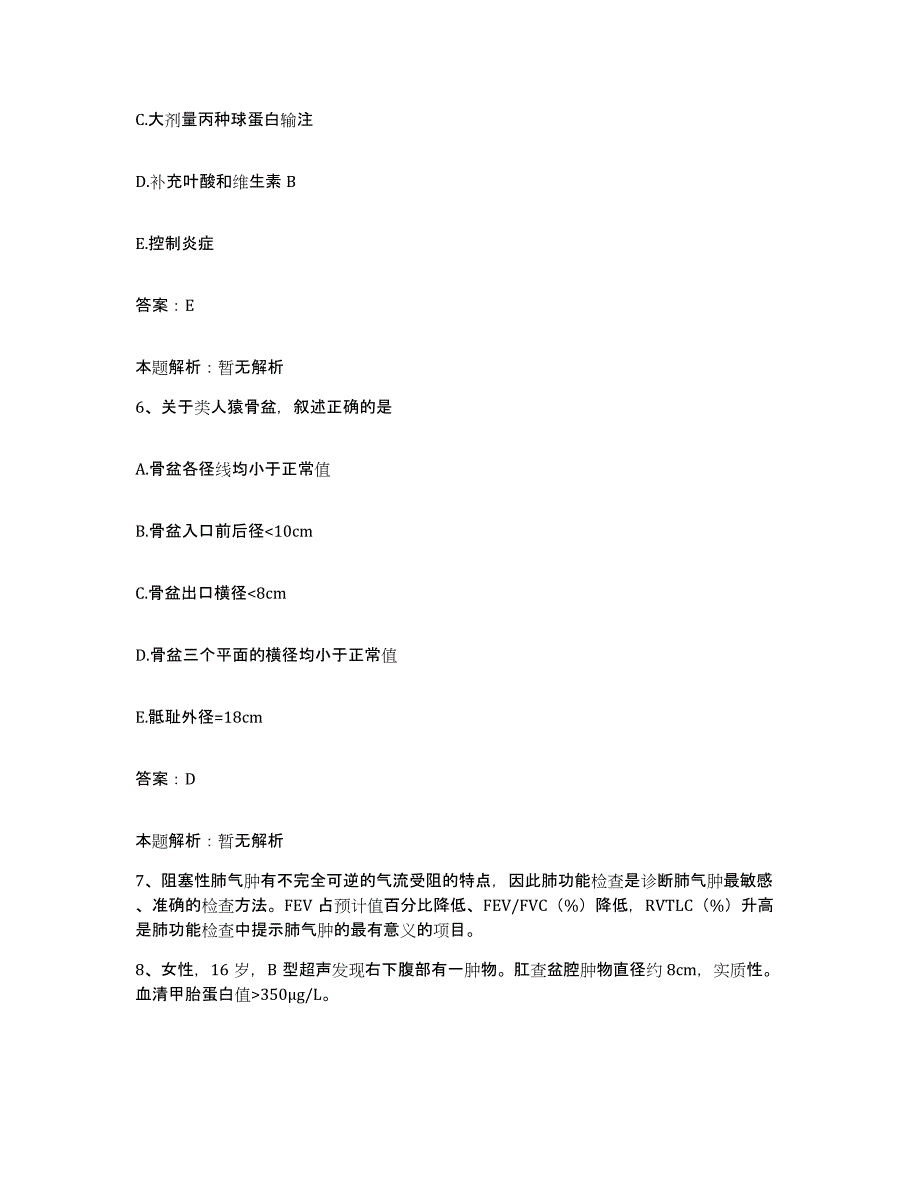 C.大剂量丙种球蛋白输注

D.补充叶酸和维生素 B

E.控制炎症

答案：E

本题解析：暂无解析

6、关于类人猿骨盆，叙述正确的是

A.骨盆各径线均小于正常值

B.骨盆入口前后径<10cm

C.骨盆出口横径<8cm

D.骨盆三个平面的横径均小于正常值

E.骶耻外径=18cm

答案：D

本题解析：暂无解析

7、阻塞性肺气肿有不完全可逆的气流受阻的特点，因此肺功能检查是诊断肺气肿最敏感、准确的检查方法。FEV 占预计值百分比降低、FEV/FVC（%）降低，RVTLC（%）升高是肺功能检查中提示肺气肿的最有意义的项目。

8、女性，16 岁，B 型超声发现右下腹部有一肿物。肛查盆腔肿物直径约 8cm，实质性。血清甲胎蛋白值>350μg/L。